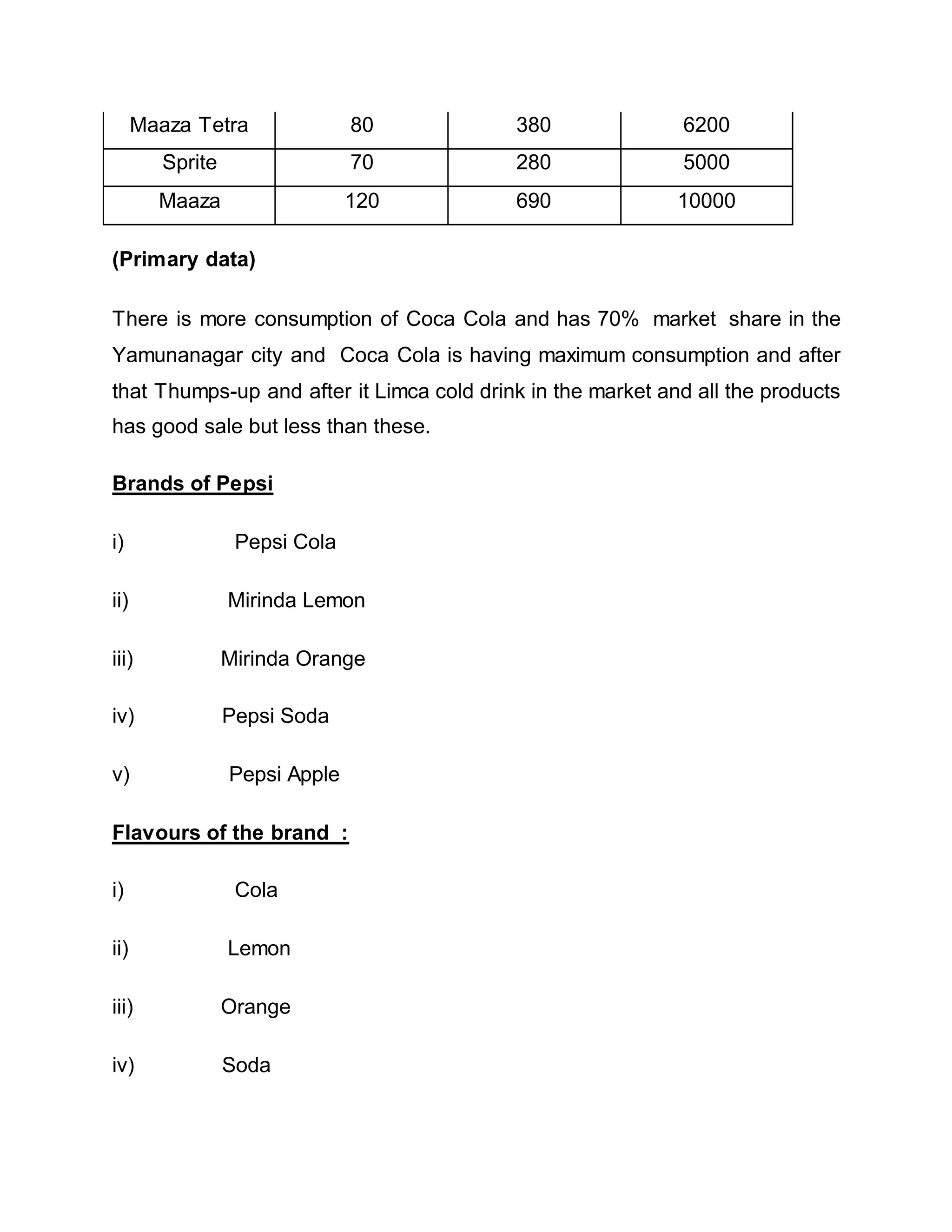 | Maaza Tetra | 80 | 380 | 6200 |
|---|---|---|---|
| Sprite | 70 | 280 | 5000 |
| Maaza | 120 | 690 | 10000 |

(Primary data)

There is more consumption of Coca Cola and has 70% market share in the Yamunanagar city and Coca Cola is having maximum consumption and after that Thumps-up and after it Limca cold drink in the market and all the products has good sale but less than these.

Brands of Pepsi

i) Pepsi Cola

ii) Mirinda Lemon

iii) Mirinda Orange

iv) Pepsi Soda

v) Pepsi Apple

Flavours of the brand :

i) Cola

ii) Lemon

iii) Orange

iv) Soda